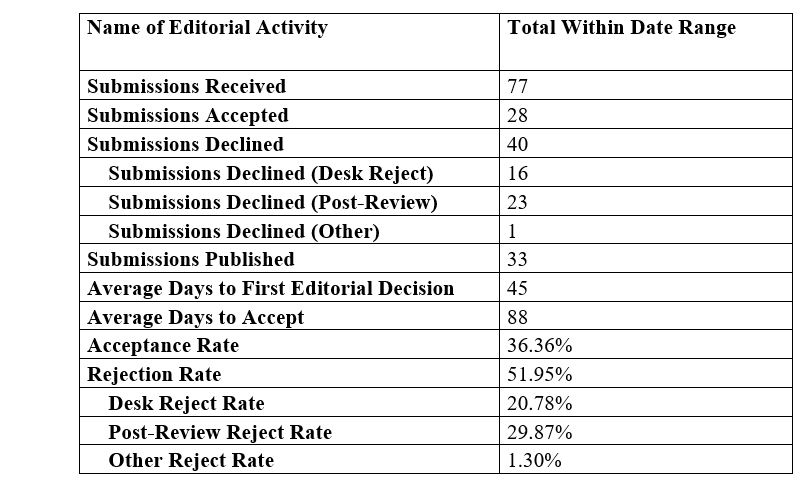 | Name of Editorial Activity | Total Within Date Range |
|---|---|
| Submissions Received | 77 |
| Submissions Accepted | 28 |
| Submissions Declined | 40 |
| Submissions Declined (Desk Reject) | 16 |
| Submissions Declined (Post-Review) | 23 |
| Submissions Declined (Other) | 1 |
| Submissions Published | 33 |
| Average Days to First Editorial Decision | 45 |
| Average Days to Accept | 88 |
| Acceptance Rate | 36.36% |
| Rejection Rate | 51.95% |
| Desk Reject Rate | 20.78% |
| Post-Review Reject Rate | 29.87% |
| Other Reject Rate | 1.30% |